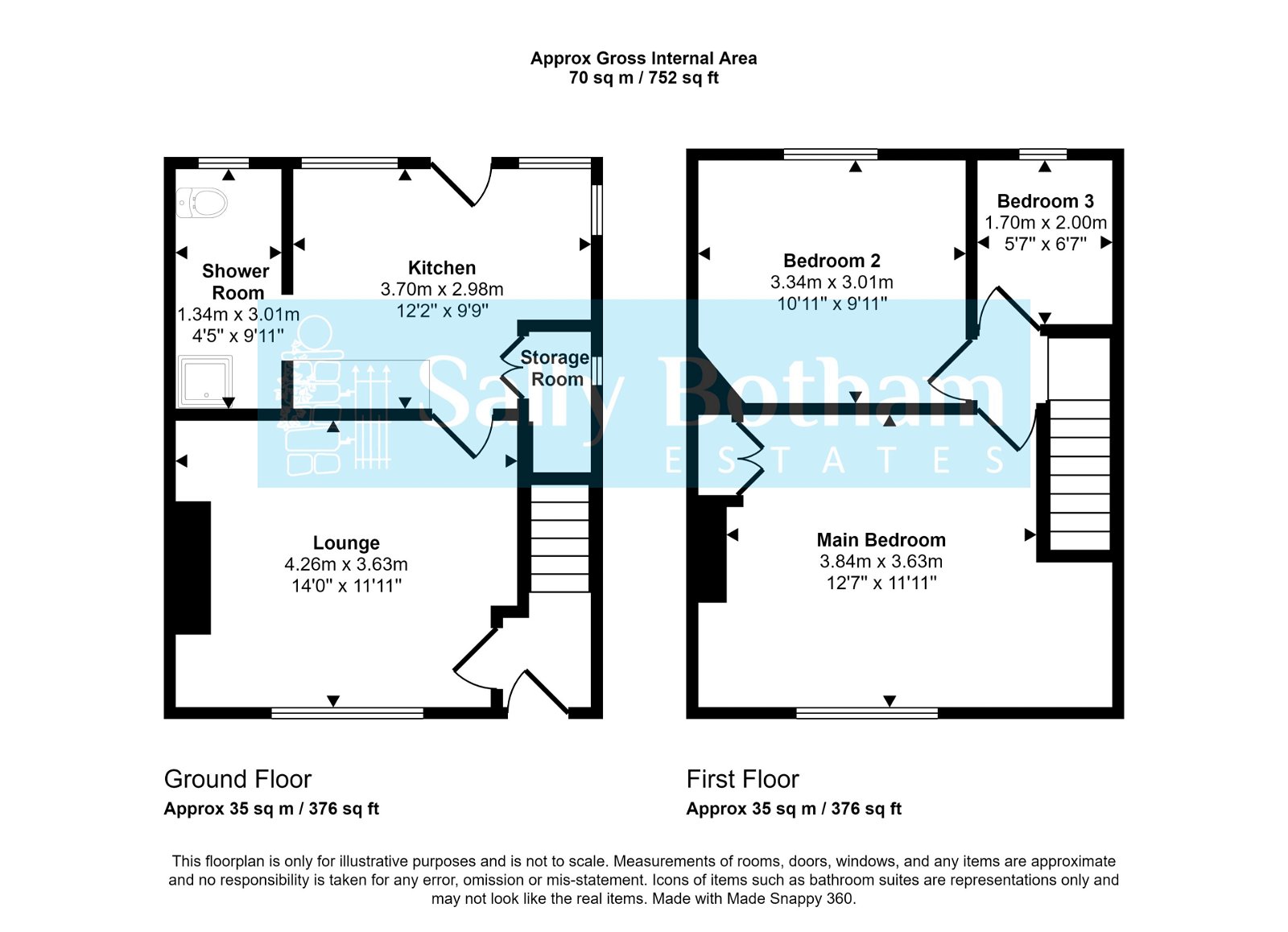 Approx Gross Internal Area
70 sq m / 752 sq ft

Shower Room
1.34m x 3.01m
4'5" x 9'11"

Kitchen
3.70m x 2.98m
12'2" x 9'9"

Storage Room

Lounge
4.26m x 3.63m
14'0" x 11'11"

Bedroom 2
3.34m x 3.01m
10'11" x 9'11"

Bedroom 3
1.70m x 2.00m
5'7" x 6'7"

Main Bedroom
3.84m x 3.63m
12'7" x 11'11"

Sally Botham
ESTATES

Ground Floor
Approx 35 sq m / 376 sq ft

First Floor
Approx 35 sq m / 376 sq ft

This floorplan is only for illustrative purposes and is not to scale. Measurements of rooms, doors, windows, and any items are approximate and no responsibility is taken for any error, omission or mis-statement. Icons of items such as bathroom suites are representations only and may not look like the real items. Made with Made Snappy 360.